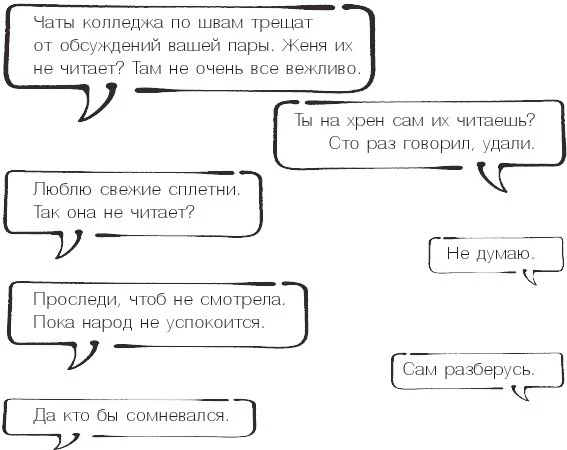 Чаты колледжа по швам трещат от обсуждений вашей пары. Женя их не читает? Там не очень все вежливо.

Ты на хрен сам их читаешь? Сто раз говорил, удали.

Люблю свежие сплетни. Так она не читает?

Не думаю.

Проследи, чтоб не смотрела. Пока народ не успокоится.

Сам разберусь.

Да кто бы сомневался.